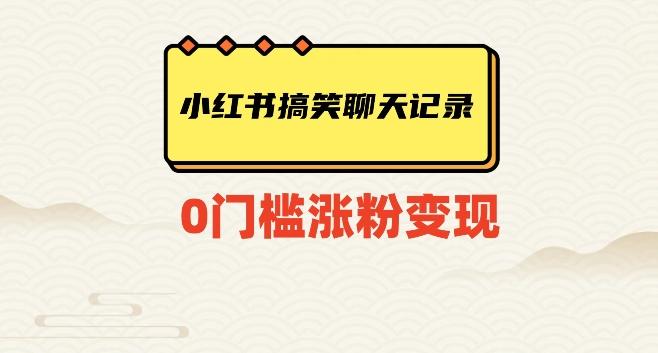 小红书搞笑聊天记录

0门槛涨粉变现